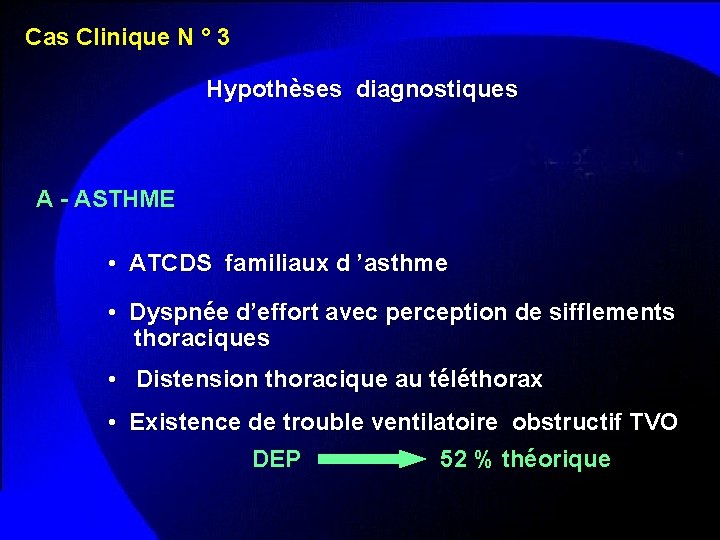 Cas Clinique N ° 3

Hypothèses diagnostiques

A - ASTHME

• ATCDS familiaux d 'asthme

• Dyspnée d'effort avec perception de sifflements thoraciques

• Distension thoracique au téléthorax

• Existence de trouble ventilatoire obstructif TVO

DEP → 52 % théorique